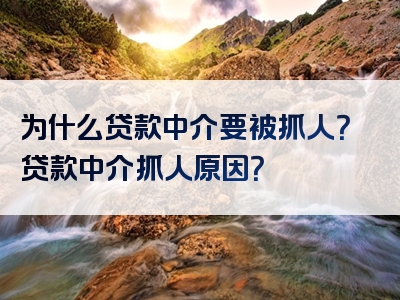 为什么贷款中介要被抓人？贷款中介抓人原因？